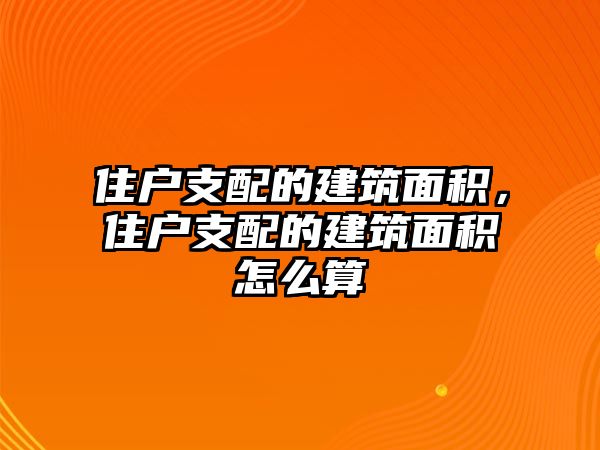 住户支配的建筑面积，住户支配的建筑面积怎么算